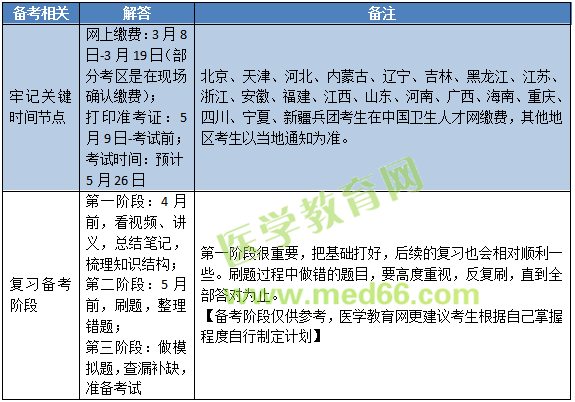 | 备考相关 | 解答 | 备注 |
|---|---|---|
| 牢记关键时间节点 | 网上缴费：3月8日-3月19日（部分考区是在现场确认缴费）；打印准考证：5月9日-考试前；考试时间：预计5月26日 | 北京、天津、河北、内蒙古、辽宁、吉林、黑龙江、江苏、浙江、安徽、福建、江西、山东、河南、广西、海南、重庆、四川、宁夏、新疆兵团考生在中国卫生人才网缴费，其他地区考生以当地通知为准。 |
| 复习备考阶段 | 第一阶段：4月前，看视频、讲义，总结笔记，梳理知识结构；第二阶段：5月前，刷题，整理错题；第三阶段：做模拟题，查漏补缺，准备考试 | 第一阶段很重要，把基础打好，后续的复习也会相对顺利一些。刷题过程中做错的题目，要高度重视，反复刷，直到全部答对为止。【备考阶段仅供参考，医学教育网更建议考生根据自己掌握程度自行制定计划】 |

医学教育网
www.med66.com